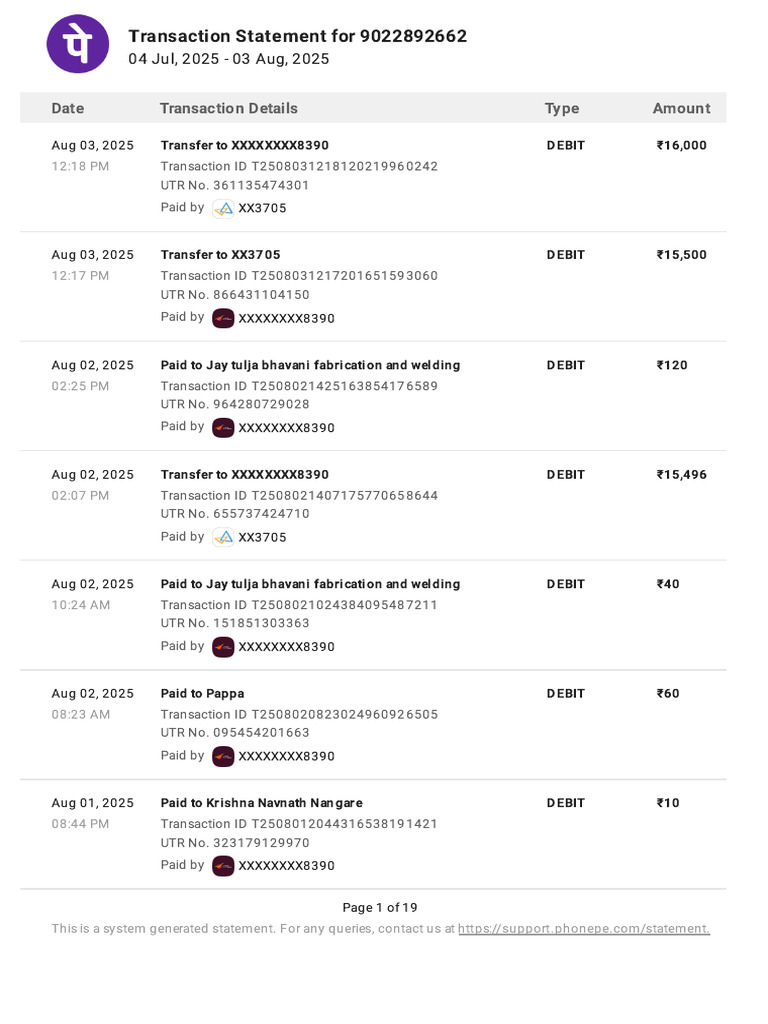 पे

Transaction Statement for 9022892662
04 Jul, 2025 - 03 Aug, 2025

| Date | Transaction Details | Type | Amount |
|---|---|---|---|
| Aug 03, 2025 12:18 PM | Transfer to XXXXXXXX8390 Transaction ID T2508031218120219960242 UTR No. 361135474301 Paid by XX3705 | DEBIT | ₹16,000 |
| Aug 03, 2025 12:17 PM | Transfer to XX3705 Transaction ID T2508031217201651593060 UTR No. 866431104150 Paid by XXXXXXXX8390 | DEBIT | ₹15,500 |
| Aug 02, 2025 02:25 PM | Paid to Jay tulja bhavani fabrication and welding Transaction ID T2508021425163854176589 UTR No. 964280729028 Paid by XXXXXXXX8390 | DEBIT | ₹120 |
| Aug 02, 2025 02:07 PM | Transfer to XXXXXXXX8390 Transaction ID T2508021407175770658644 UTR No. 655737424710 Paid by XX3705 | DEBIT | ₹15,496 |
| Aug 02, 2025 10:24 AM | Paid to Jay tulja bhavani fabrication and welding Transaction ID T2508021024384095487211 UTR No. 151851303363 Paid by XXXXXXXX8390 | DEBIT | ₹40 |
| Aug 02, 2025 08:23 AM | Paid to Pappa Transaction ID T2508020823024960926505 UTR No. 095454201663 Paid by XXXXXXXX8390 | DEBIT | ₹60 |
| Aug 01, 2025 08:44 PM | Paid to Krishna Navnath Nangare Transaction ID T2508012044316538191421 UTR No. 323179129970 Paid by XXXXXXXX8390 | DEBIT | ₹10 |

Page 1 of 19
This is a system generated statement. For any queries, contact us at https://support.phonepe.com/statement.